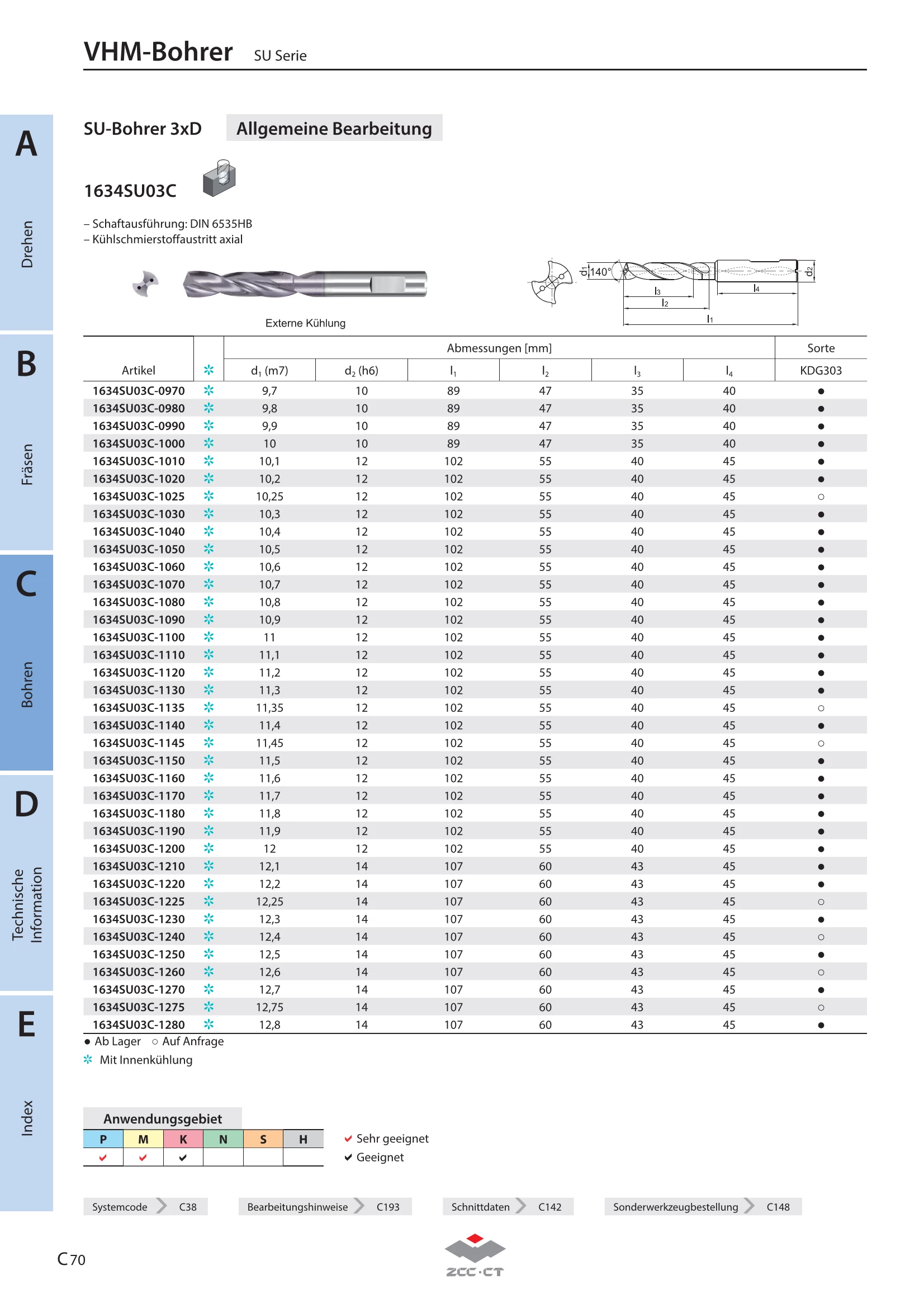 VHM-Bohrer SU Serie

A
Drehen
B
Fräsen
C
Bohren
D
Technische Information
E
Index

SU-Bohrer 3xD Allgemeine Bearbeitung

1634SU03C

– Schaftausführung: DIN 6535HB
– Kühlschmierstoffaustritt axial

Externe Kühlung

$d_1$ 140° $l_3$ $l_2$ $l_1$ $l_4$ $d_2$

| Artikel | ✲ | Abmessungen [mm] $d_1$ (m7) | $d_2$ (h6) | $l_1$ | $l_2$ | $l_3$ | $l_4$ | Sorte KDG303 |
|---|---|---|---|---|---|---|---|---|
| 1634SU03C-0970 | ✲ | 9,7 | 10 | 89 | 47 | 35 | 40 | ● |
| 1634SU03C-0980 | ✲ | 9,8 | 10 | 89 | 47 | 35 | 40 | ● |
| 1634SU03C-0990 | ✲ | 9,9 | 10 | 89 | 47 | 35 | 40 | ● |
| 1634SU03C-1000 | ✲ | 10 | 10 | 89 | 47 | 35 | 40 | ● |
| 1634SU03C-1010 | ✲ | 10,1 | 12 | 102 | 55 | 40 | 45 | ● |
| 1634SU03C-1020 | ✲ | 10,2 | 12 | 102 | 55 | 40 | 45 | ● |
| 1634SU03C-1025 | ✲ | 10,25 | 12 | 102 | 55 | 40 | 45 | ○ |
| 1634SU03C-1030 | ✲ | 10,3 | 12 | 102 | 55 | 40 | 45 | ● |
| 1634SU03C-1040 | ✲ | 10,4 | 12 | 102 | 55 | 40 | 45 | ● |
| 1634SU03C-1050 | ✲ | 10,5 | 12 | 102 | 55 | 40 | 45 | ● |
| 1634SU03C-1060 | ✲ | 10,6 | 12 | 102 | 55 | 40 | 45 | ● |
| 1634SU03C-1070 | ✲ | 10,7 | 12 | 102 | 55 | 40 | 45 | ● |
| 1634SU03C-1080 | ✲ | 10,8 | 12 | 102 | 55 | 40 | 45 | ● |
| 1634SU03C-1090 | ✲ | 10,9 | 12 | 102 | 55 | 40 | 45 | ● |
| 1634SU03C-1100 | ✲ | 11 | 12 | 102 | 55 | 40 | 45 | ● |
| 1634SU03C-1110 | ✲ | 11,1 | 12 | 102 | 55 | 40 | 45 | ● |
| 1634SU03C-1120 | ✲ | 11,2 | 12 | 102 | 55 | 40 | 45 | ● |
| 1634SU03C-1130 | ✲ | 11,3 | 12 | 102 | 55 | 40 | 45 | ● |
| 1634SU03C-1135 | ✲ | 11,35 | 12 | 102 | 55 | 40 | 45 | ○ |
| 1634SU03C-1140 | ✲ | 11,4 | 12 | 102 | 55 | 40 | 45 | ● |
| 1634SU03C-1145 | ✲ | 11,45 | 12 | 102 | 55 | 40 | 45 | ○ |
| 1634SU03C-1150 | ✲ | 11,5 | 12 | 102 | 55 | 40 | 45 | ● |
| 1634SU03C-1160 | ✲ | 11,6 | 12 | 102 | 55 | 40 | 45 | ● |
| 1634SU03C-1170 | ✲ | 11,7 | 12 | 102 | 55 | 40 | 45 | ● |
| 1634SU03C-1180 | ✲ | 11,8 | 12 | 102 | 55 | 40 | 45 | ● |
| 1634SU03C-1190 | ✲ | 11,9 | 12 | 102 | 55 | 40 | 45 | ● |
| 1634SU03C-1200 | ✲ | 12 | 12 | 102 | 55 | 40 | 45 | ● |
| 1634SU03C-1210 | ✲ | 12,1 | 14 | 107 | 60 | 43 | 45 | ● |
| 1634SU03C-1220 | ✲ | 12,2 | 14 | 107 | 60 | 43 | 45 | ● |
| 1634SU03C-1225 | ✲ | 12,25 | 14 | 107 | 60 | 43 | 45 | ○ |
| 1634SU03C-1230 | ✲ | 12,3 | 14 | 107 | 60 | 43 | 45 | ● |
| 1634SU03C-1240 | ✲ | 12,4 | 14 | 107 | 60 | 43 | 45 | ○ |
| 1634SU03C-1250 | ✲ | 12,5 | 14 | 107 | 60 | 43 | 45 | ● |
| 1634SU03C-1260 | ✲ | 12,6 | 14 | 107 | 60 | 43 | 45 | ○ |
| 1634SU03C-1270 | ✲ | 12,7 | 14 | 107 | 60 | 43 | 45 | ● |
| 1634SU03C-1275 | ✲ | 12,75 | 14 | 107 | 60 | 43 | 45 | ○ |
| 1634SU03C-1280 | ✲ | 12,8 | 14 | 107 | 60 | 43 | 45 | ● |

● Ab Lager ○ Auf Anfrage
✲ Mit Innenkühlung

Anwendungsgebiet
| P | M | K | N | S | H |
|---|---|---|---|---|---|
| ✔ | ✔ | ✔ | | | |

✔ Sehr geeignet
✔ Geeignet

Systemcode C38 Bearbeitungshinweise C193 Schnittdaten C142 Sonderwerkzeugbestellung C148

C 70

ZCC·CT